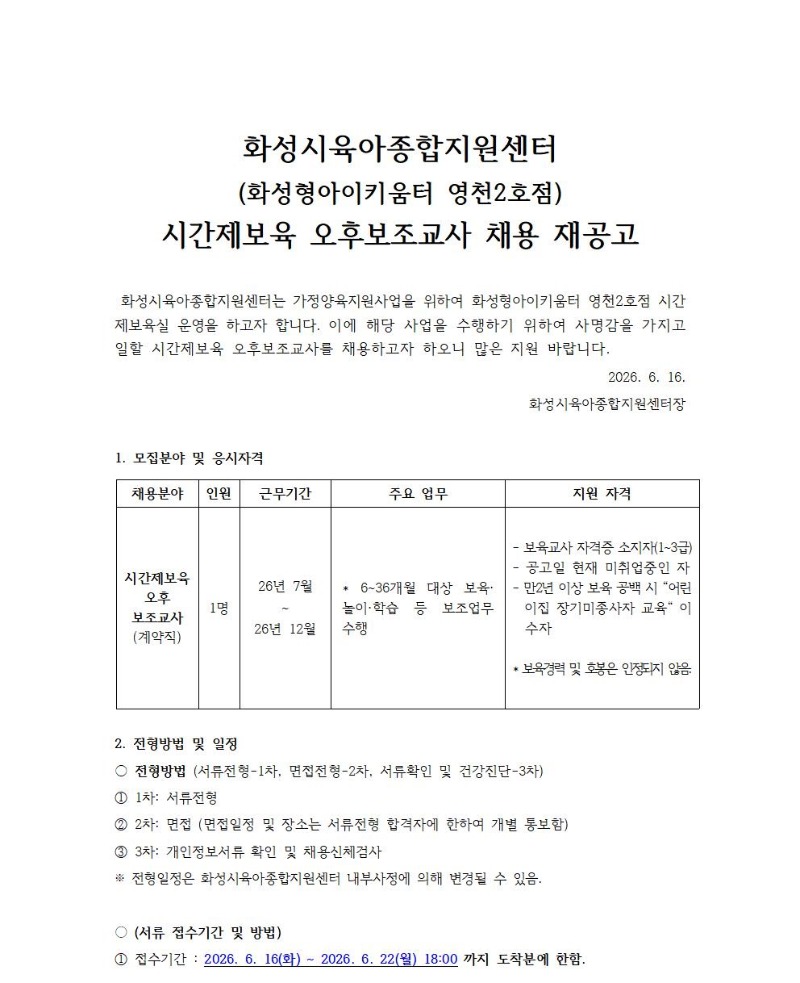 화성시육아종합지원센터
(화성형아이키움터 영천2호점)
시간제보육 오후보조교사 채용 재공고

화성시육아종합지원센터는 가정양육지원사업을 위하여 화성형아이키움터 영천2호점 시간제보육실 운영을 하고자 합니다. 이에 해당 사업을 수행하기 위하여 사명감을 가지고 일할 시간제보육 오후보조교사를 채용하고자 하오니 많은 지원 바랍니다.

2026. 6. 16.

화성시육아종합지원센터장

1. 모집분야 및 응시자격

| 채용분야 | 인원 | 근무기간 | 주요 업무 | 지원 자격 |
|---|---|---|---|---|
| 시간제보육 오후 보조교사 (계약직) | 1명 | 26년 7월 ~ 26년 12월 | * 6~36개월 대상 보육·놀이·학습 등 보조업무 수행 | - 보육교사 자격증 소지자(1~3급) - 공고일 현재 미취업중인 자 - 만2년 이상 보육 공백 시 "어린이집 장기미종사자 교육" 이수자 * 보육경력 및 호봉은 인정되지 않음. |

2. 전형방법 및 일정
○ 전형방법 (서류전형-1차, 면접전형-2차, 서류확인 및 건강진단-3차)
① 1차: 서류전형
② 2차: 면접 (면접일정 및 장소는 서류전형 합격자에 한하여 개별 통보함)
③ 3차: 개인정보서류 확인 및 채용신체검사
※ 전형일정은 화성시육아종합지원센터 내부사정에 의해 변경될 수 있음.

○ (서류 접수기간 및 방법)
① 접수기간 : 2026. 6. 16(화) ~ 2026. 6. 22(월) 18:00 까지 도착분에 한함.